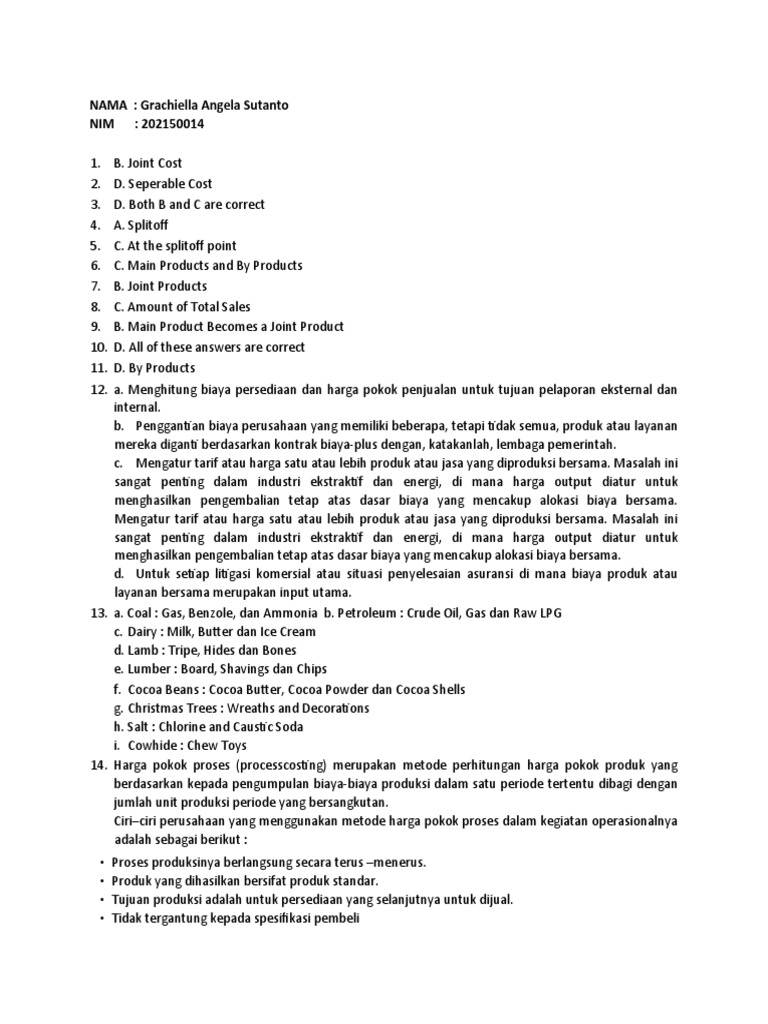 NAMA : Grachiella Angela Sutanto
NIM : 202150014

1. B. Joint Cost
2. D. Seperable Cost
3. D. Both B and C are correct
4. A. Splitoff
5. C. At the splitoff point
6. C. Main Products and By Products
7. B. Joint Products
8. C. Amount of Total Sales
9. B. Main Product Becomes a Joint Product
10. D. All of these answers are correct
11. D. By Products
12. a. Menghitung biaya persediaan dan harga pokok penjualan untuk tujuan pelaporan eksternal dan internal.
b. Penggantian biaya perusahaan yang memiliki beberapa, tetapi tidak semua, produk atau layanan mereka diganti berdasarkan kontrak biaya-plus dengan, katakanlah, lembaga pemerintah.
c. Mengatur tarif atau harga satu atau lebih produk atau jasa yang diproduksi bersama. Masalah ini sangat penting dalam industri ekstraktif dan energi, di mana harga output diatur untuk menghasilkan pengembalian tetap atas dasar biaya yang mencakup alokasi biaya bersama. Mengatur tarif atau harga satu atau lebih produk atau jasa yang diproduksi bersama. Masalah ini sangat penting dalam industri ekstraktif dan energi, di mana harga output diatur untuk menghasilkan pengembalian tetap atas dasar biaya yang mencakup alokasi biaya bersama.
d. Untuk setiap litigasi komersial atau situasi penyelesaian asuransi di mana biaya produk atau layanan bersama merupakan input utama.
13. a. Coal : Gas, Benzole, dan Ammonia b. Petroleum : Crude Oil, Gas dan Raw LPG
c. Dairy : Milk, Butter dan Ice Cream
d. Lamb : Tripe, Hides dan Bones
e. Lumber : Board, Shavings dan Chips
f. Cocoa Beans : Cocoa Butter, Cocoa Powder dan Cocoa Shells
g. Christmas Trees : Wreaths and Decorations
h. Salt : Chlorine and Caustic Soda
i. Cowhide : Chew Toys
14. Harga pokok proses (processcosting) merupakan metode perhitungan harga pokok produk yang berdasarkan kepada pengumpulan biaya-biaya produksi dalam satu periode tertentu dibagi dengan jumlah unit produksi periode yang bersangkutan.
Ciri–ciri perusahaan yang menggunakan metode harga pokok proses dalam kegiatan operasionalnya adalah sebagai berikut :
• Proses produksinya berlangsung secara terus –menerus.
• Produk yang dihasilkan bersifat produk standar.
• Tujuan produksi adalah untuk persediaan yang selanjutnya untuk dijual.
• Tidak tergantung kepada spesifikasi pembeli